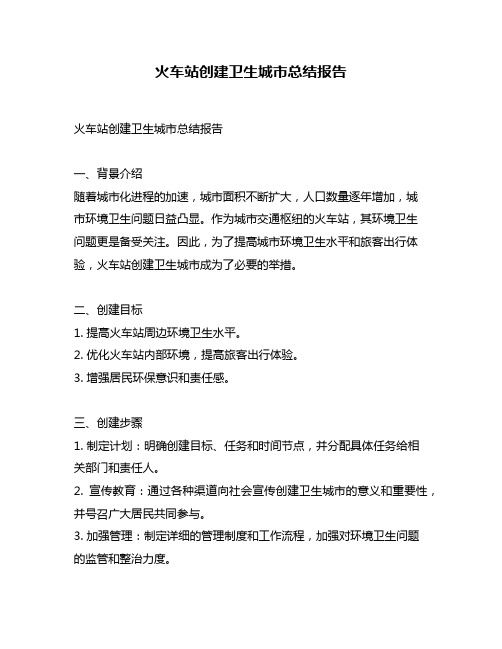 火车站创建卫生城市总结报告

火车站创建卫生城市总结报告

一、背景介绍
随着城市化进程的加速，城市面积不断扩大，人口数量逐年增加，城市环境卫生问题日益凸显。作为城市交通枢纽的火车站，其环境卫生问题更是备受关注。因此，为了提高城市环境卫生水平和旅客出行体验，火车站创建卫生城市成为了必要的举措。

二、创建目标
1. 提高火车站周边环境卫生水平。
2. 优化火车站内部环境，提高旅客出行体验。
3. 增强居民环保意识和责任感。

三、创建步骤
1. 制定计划：明确创建目标、任务和时间节点，并分配具体任务给相关部门和责任人。
2. 宣传教育：通过各种渠道向社会宣传创建卫生城市的意义和重要性，并号召广大居民共同参与。
3. 加强管理：制定详细的管理制度和工作流程，加强对环境卫生问题的监管和整治力度。